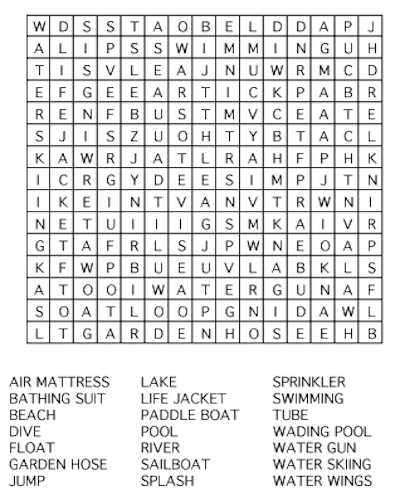 | W | D | S | S | T | A | O | B | E | L | D | D | A | P | J |
|---|---|---|---|---|---|---|---|---|---|---|---|---|---|---|
| A | L | I | P | S | S | W | I | M | M | I | N | G | U | H |
| T | I | S | V | L | E | A | J | N | U | W | R | M | C | D |
| E | F | G | E | E | A | R | T | I | C | K | P | A | B | R |
| R | E | N | F | B | U | S | T | M | V | C | E | A | T | E |
| S | J | I | S | Z | U | O | H | T | Y | B | T | A | C | L |
| K | A | W | R | J | A | T | L | R | A | H | F | P | H | K |
| I | C | R | G | Y | D | E | E | S | I | M | P | J | T | N |
| I | K | E | I | N | T | V | A | N | V | T | R | W | N | I |
| N | E | T | U | I | I | I | G | S | M | K | A | I | V | R |
| G | T | A | F | R | L | S | J | P | W | N | E | O | A | P |
| K | F | W | P | B | U | E | U | V | L | A | B | K | L | S |
| A | T | O | O | I | W | A | T | E | R | G | U | N | A | F |
| S | O | A | T | L | O | O | P | G | N | I | D | A | W | L |
| L | T | G | A | R | D | E | N | H | O | S | E | E | H | B |

AIR MATTRESS
BATHING SUIT
BEACH
DIVE
FLOAT
GARDEN HOSE
JUMP

LAKE
LIFE JACKET
PADDLE BOAT
POOL
RIVER
SAILBOAT
SPLASH

SPRINKLER
SWIMMING
TUBE
WADING POOL
WATER GUN
WATER SKIING
WATER WINGS